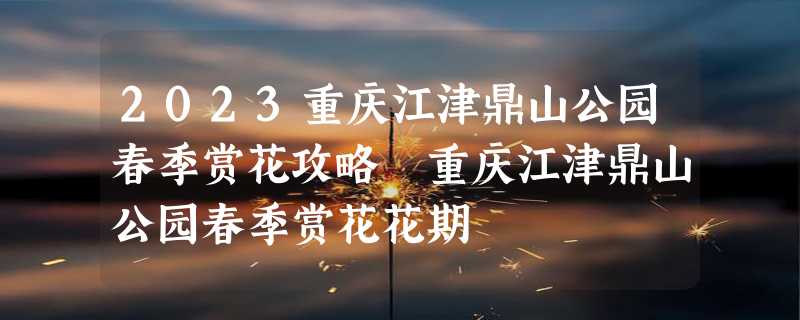 2023重庆江津鼎山公园春季赏花攻略 重庆江津鼎山公园春季赏花花期